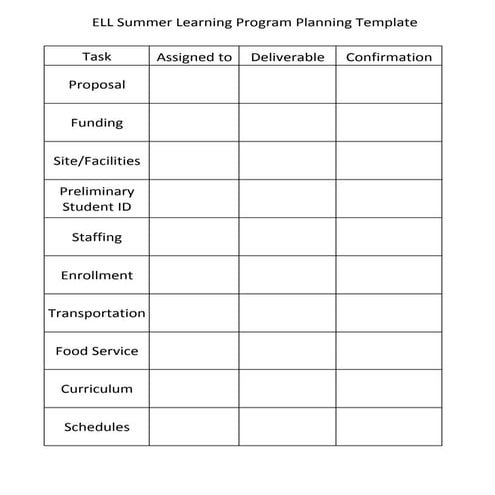 ELL Summer Learning Program Planning Template

| Task | Assigned to | Deliverable | Confirmation |
|---|---|---|---|
| Proposal | | | |
| Funding | | | |
| Site/Facilities | | | |
| Preliminary Student ID | | | |
| Staffing | | | |
| Enrollment | | | |
| Transportation | | | |
| Food Service | | | |
| Curriculum | | | |
| Schedules | | | |